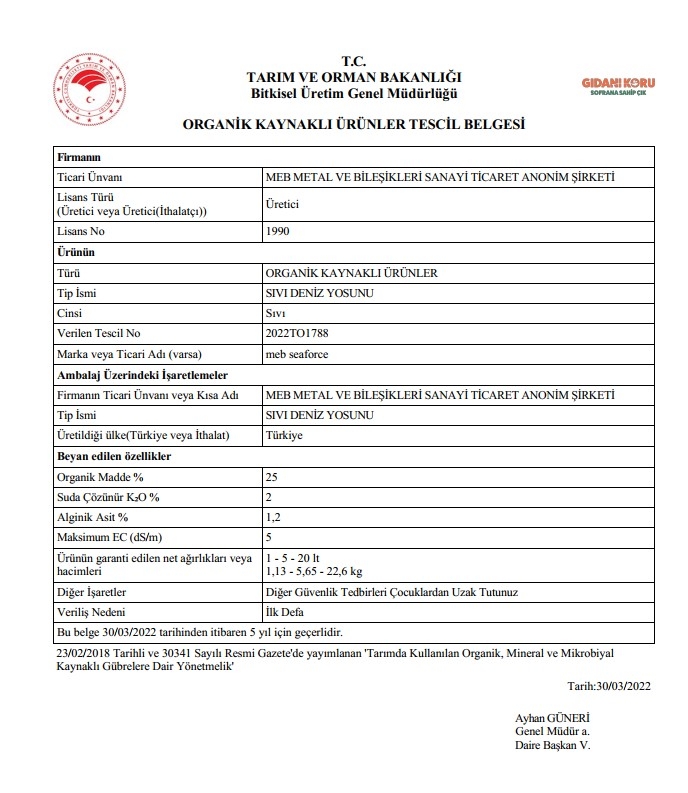 T.C.
TARIM VE ORMAN BAKANLIĞI
Bitkisel Üretim Genel Müdürlüğü

GIDANI KORU
SOFRANA SAHİP ÇIK

ORGANİK KAYNAKLI ÜRÜNLER TESCİL BELGESİ

| Firmanın | |
|---|---|
| Ticari Ünvanı | MEB METAL VE BİLEŞİKLERİ SANAYİ TİCARET ANONİM ŞİRKETİ |
| Lisans Türü (Üretici veya Üretici(İthalatçı)) | Üretici |
| Lisans No | 1990 |
| Ürünün | |
| Türü | ORGANİK KAYNAKLI ÜRÜNLER |
| Tip İsmi | SIVI DENİZ YOSUNU |
| Cinsi | Sıvı |
| Verilen Tescil No | 2022TO1788 |
| Marka veya Ticari Adı (varsa) | meb seaforce |
| Ambalaj Üzerindeki İşaretlemeler | |
| Firmanın Ticari Ünvanı veya Kısa Adı | MEB METAL VE BİLEŞİKLERİ SANAYİ TİCARET ANONİM ŞİRKETİ |
| Tip İsmi | SIVI DENİZ YOSUNU |
| Üretildiği ülke(Türkiye veya İthalat) | Türkiye |
| Beyan edilen özellikler | |
| Organik Madde % | 25 |
| Suda Çözünür $K_2O$ % | 2 |
| Alginik Asit % | 1,2 |
| Maksimum EC (dS/m) | 5 |
| Ürünün garanti edilen net ağırlıkları veya hacimleri | 1 - 5 - 20 lt 1,13 - 5,65 - 22,6 kg |
| Diğer İşaretler | Diğer Güvenlik Tedbirleri Çocuklardan Uzak Tutunuz |
| Veriliş Nedeni | İlk Defa |
| Bu belge 30/03/2022 tarihinden itibaren 5 yıl için geçerlidir. | |

23/02/2018 Tarihli ve 30341 Sayılı Resmi Gazete'de yayımlanan 'Tarımda Kullanılan Organik, Mineral ve Mikrobiyal Kaynaklı Gübrelere Dair Yönetmelik'

Tarih:30/03/2022

Ayhan GÜNERİ
Genel Müdür a.
Daire Başkan V.